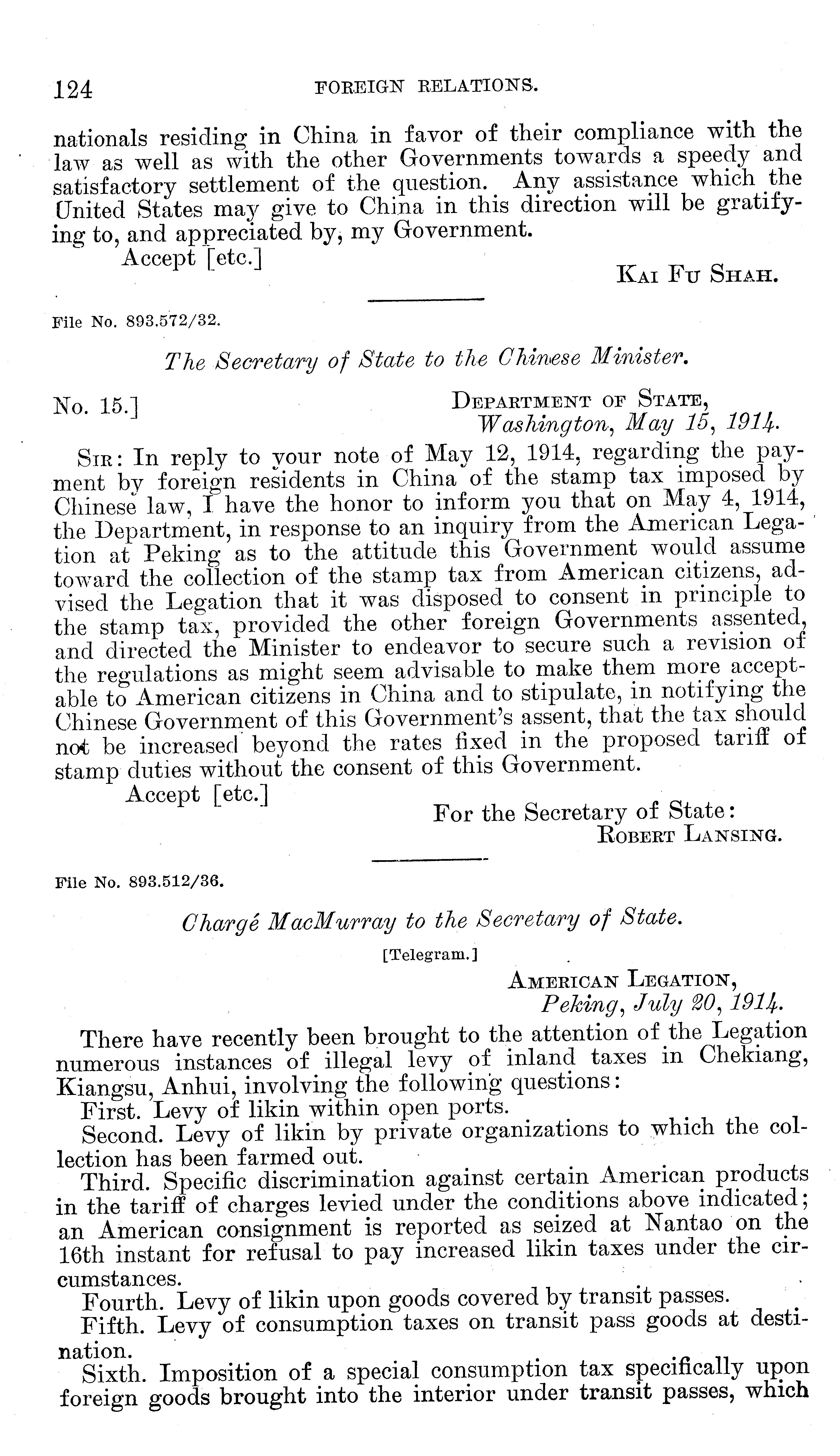 124 FOREIGN RELATIONS.

nationals residing in China in favor of their compliance with the law as well as with the other Governments towards a speedy and satisfactory settlement of the question. Any assistance which the United States may give to China in this direction will be gratifying to, and appreciated by, my Government.

Accept [etc.]

KAI FU SHAH.

File No. 893.572/32.

The Secretary of State to the Chinese Minister.

No. 15.]

DEPARTMENT OF STATE, Washington, May 15, 1914.

SIR: In reply to your note of May 12, 1914, regarding the payment by foreign residents in China of the stamp tax imposed by Chinese law, I have the honor to inform you that on May 4, 1914, the Department, in response to an inquiry from the American Legation at Peking as to the attitude this Government would assume toward the collection of the stamp tax from American citizens, advised the Legation that it was disposed to consent in principle to the stamp tax, provided the other foreign Governments assented, and directed the Minister to endeavor to secure such a revision of the regulations as might seem advisable to make them more acceptable to American citizens in China and to stipulate, in notifying the Chinese Government of this Government's assent, that the tax should not be increased beyond the rates fixed in the proposed tariff of stamp duties without the consent of this Government.

Accept [etc.]

For the Secretary of State:
ROBERT LANSING.

File No. 893.512/36.

Chargé MacMurray to the Secretary of State.

[Telegram.]

AMERICAN LEGATION, Peking, July 20, 1914.

There have recently been brought to the attention of the Legation numerous instances of illegal levy of inland taxes in Chekiang, Kiangsu, Anhui, involving the following questions:

First. Levy of likin within open ports.

Second. Levy of likin by private organizations to which the collection has been farmed out.

Third. Specific discrimination against certain American products in the tariff of charges levied under the conditions above indicated; an American consignment is reported as seized at Nantao on the 16th instant for refusal to pay increased likin taxes under the circumstances.

Fourth. Levy of likin upon goods covered by transit passes.

Fifth. Levy of consumption taxes on transit pass goods at destination.

Sixth. Imposition of a special consumption tax specifically upon foreign goods brought into the interior under transit passes, which